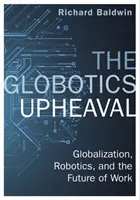 Richard Baldwin

THE GLOBOTICS UPHEAVAL

Globalization, Robotics, and the Future of Work